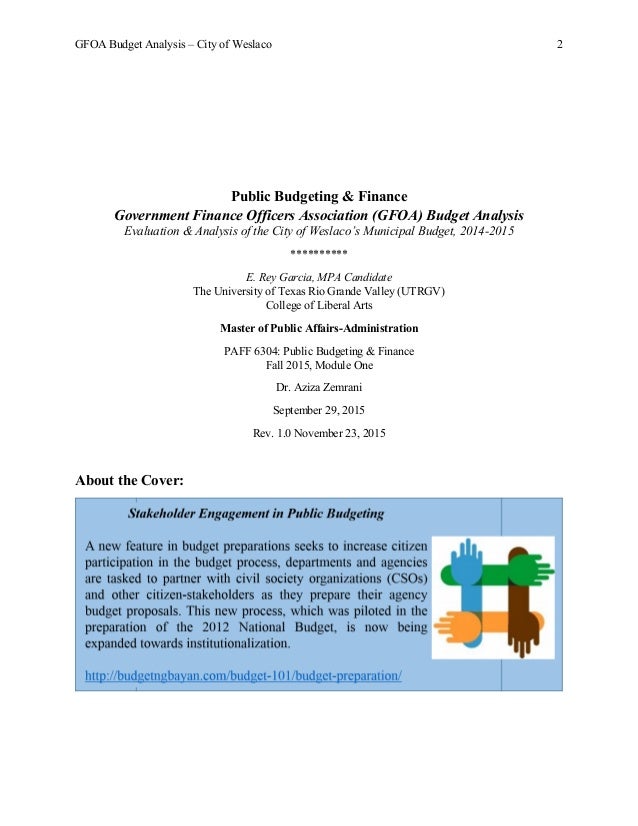 GFOA Budget Analysis – City of Weslaco	2

Public Budgeting & Finance
Government Finance Officers Association (GFOA) Budget Analysis
Evaluation & Analysis of the City of Weslaco's Municipal Budget, 2014-2015

**********

E. Rey Garcia, MPA Candidate
The University of Texas Rio Grande Valley (UTRGV)
College of Liberal Arts

Master of Public Affairs-Administration

PAFF 6304: Public Budgeting & Finance
Fall 2015, Module One

Dr. Aziza Zemrani

September 29, 2015

Rev. 1.0 November 23, 2015

About the Cover:

Stakeholder Engagement in Public Budgeting

A new feature in budget preparations seeks to increase citizen participation in the budget process, departments and agencies are tasked to partner with civil society organizations (CSOs) and other citizen-stakeholders as they prepare their agency budget proposals. This new process, which was piloted in the preparation of the 2012 National Budget, is now being expanded towards institutionalization.

http://budgetngbayan.com/budget-101/budget-preparation/